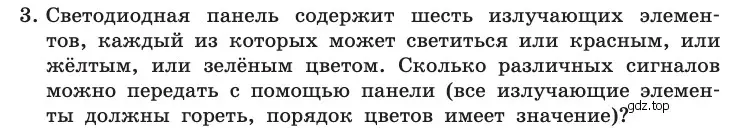 3. Светодиодная панель содержит шесть излучающих элементов, каждый из которых может светиться или красным, или жёлтым, или зелёным цветом. Сколько различных сигналов можно передать с помощью панели (все излучающие элементы должны гореть, порядок цветов имеет значение)?

gdz.top